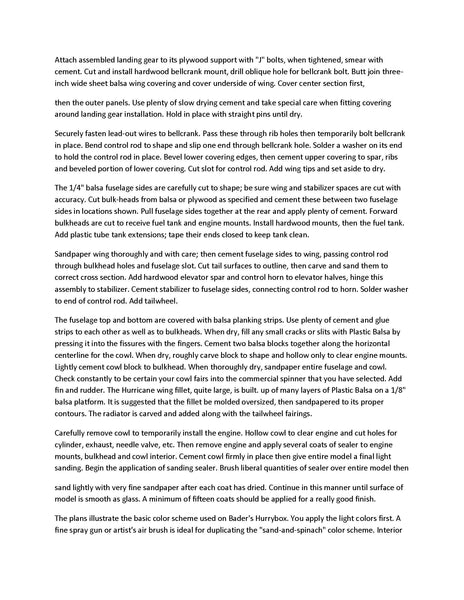 Attach assembled landing gear to its plywood support with "J" bolts, when tightened, smear with cement. Cut and install hardwood bellcrank mount, drill oblique hole for bellcrank bolt. Butt join three-inch wide sheet balsa wing covering and cover underside of wing. Cover center section first,

then the outer panels. Use plenty of slow drying cement and take special care when fitting covering around landing gear installation. Hold in place with straight pins until dry.

Securely fasten lead-out wires to bellcrank. Pass these through rib holes then temporarily bolt bellcrank in place. Bend control rod to shape and slip one end through bellcrank hole. Solder a washer on its end to hold the control rod in place. Bevel lower covering edges, then cement upper covering to spar, ribs and beveled portion of lower covering. Cut slot for control rod. Add wing tips and set aside to dry.

The 1/4" balsa fuselage sides are carefully cut to shape; be sure wing and stabilizer spaces are cut with accuracy. Cut bulk-heads from balsa or plywood as specified and cement these between two fuselage sides in locations shown. Pull fuselage sides together at the rear and apply plenty of cement. Forward bulkheads are cut to receive fuel tank and engine mounts. Install hardwood mounts, then the fuel tank. Add plastic tube tank extensions; tape their ends closed to keep tank clean.

Sandpaper wing thoroughly and with care; then cement fuselage sides to wing, passing control rod through bulkhead holes and fuselage slot. Cut tail surfaces to outline, then carve and sand them to correct cross section. Add hardwood elevator spar and control horn to elevator halves, hinge this assembly to stabilizer. Cement stabilizer to fuselage sides, connecting control rod to horn. Solder washer to end of control rod. Add tailwheel.

The fuselage top and bottom are covered with balsa planking strips. Use plenty of cement and glue strips to each other as well as to bulkheads. When dry, fill any small cracks or slits with Plastic Balsa by pressing it into the fissures with the fingers. Cement two balsa blocks together along the horizontal centerline for the cowl. When dry, roughly carve block to shape and hollow only to clear engine mounts. Lightly cement cowl block to bulkhead. When thoroughly dry, sandpaper entire fuselage and cowl. Check constantly to be certain your cowl fairs into the commercial spinner that you have selected. Add fin and rudder. The Hurricane wing fillet, quite large, is built. up of many layers of Plastic Balsa on a 1/8" balsa platform. It is suggested that the fillet be molded oversized, then sandpapered to its proper contours. The radiator is carved and added along with the tailwheel fairings.

Carefully remove cowl to temporarily install the engine. Hollow cowl to clear engine and cut holes for cylinder, exhaust, needle valve, etc. Then remove engine and apply several coats of sealer to engine mounts, bulkhead and cowl interior. Cement cowl firmly in place then give entire model a final light sanding. Begin the application of sanding sealer. Brush liberal quantities of sealer over entire model then

sand lightly with very fine sandpaper after each coat has dried. Continue in this manner until surface of model is smooth as glass. A minimum of fifteen coats should be applied for a really good finish.

The plans illustrate the basic color scheme used on Bader's Hurrybox. You apply the light colors first. A fine spray gun or artist's air brush is ideal for duplicating the "sand-and-spinach" color scheme. Interior